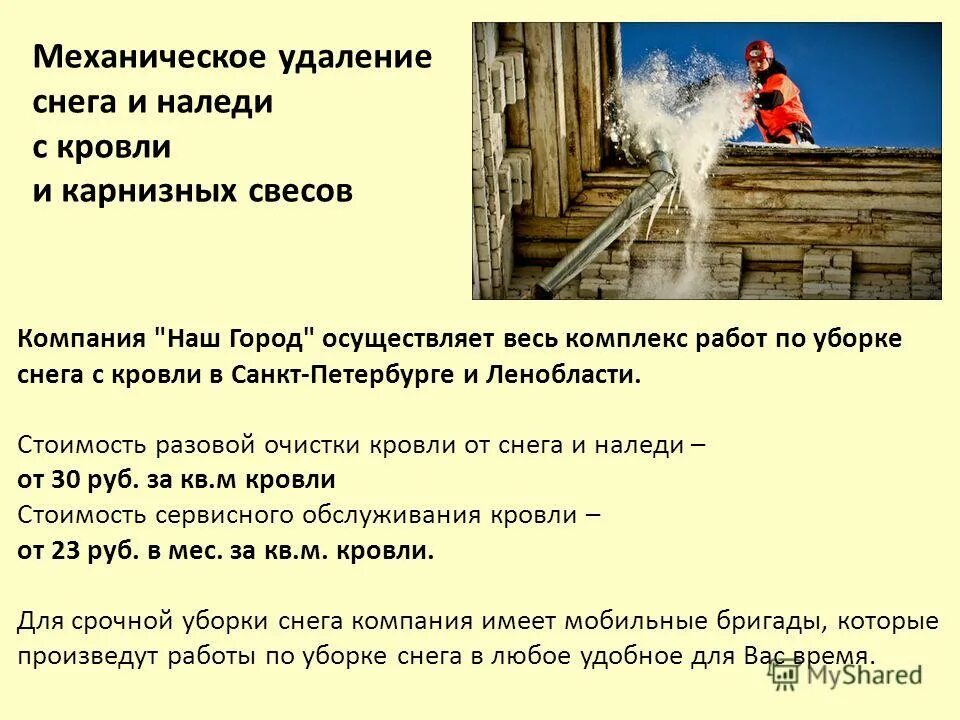 Механическое удаление снега и наледи с кровли и карнизных свесов

Компания "Наш Город" осуществляет весь комплекс работ по уборке снега с кровли в Санкт-Петербурге и Ленобласти.

Стоимость разовой очистки кровли от снега и наледи –
от 30 руб. за кв.м кровли
Стоимость сервисного обслуживания кровли –
от 23 руб. в мес. за кв.м. кровли.

Для срочной уборки снега компания имеет мобильные бригады, которые произведут работы по уборке снега в любое удобное для Вас время.

MyShared